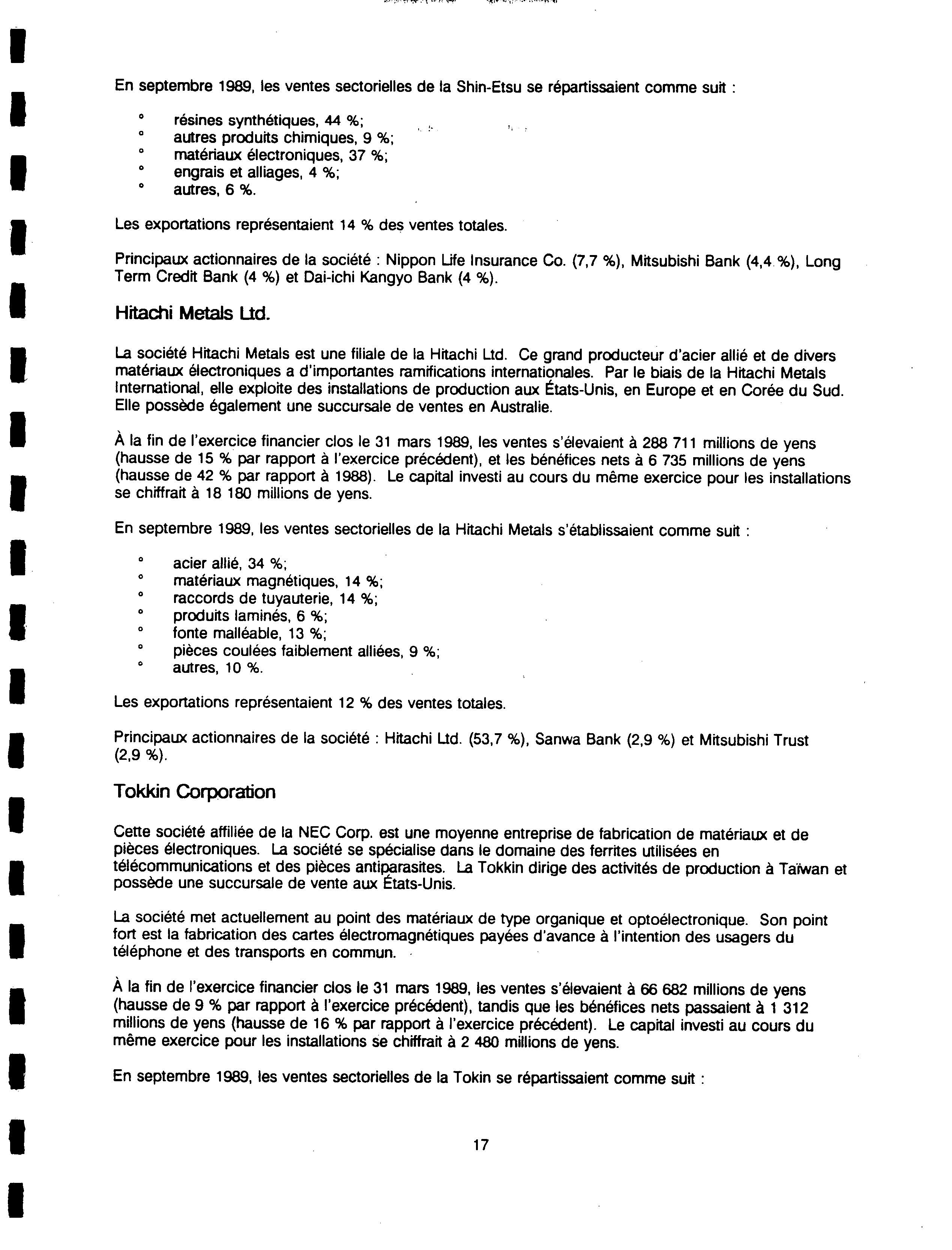 En septembre 1989, les ventes sectorielles de la Shin-Etsu se répartissaient comme suit :

° résines synthétiques, 44 %;
° autres produits chimiques, 9 %;
° matériaux électroniques, 37 %;
° engrais et alliages, 4 %;
° autres, 6 %.

Les exportations représentaient 14 % des ventes totales.

Principaux actionnaires de la société : Nippon Life Insurance Co. (7,7 %), Mitsubishi Bank (4,4 %), Long Term Credit Bank (4 %) et Dai-ichi Kangyo Bank (4 %).

Hitachi Metals Ltd.

La société Hitachi Metals est une filiale de la Hitachi Ltd. Ce grand producteur d'acier allié et de divers matériaux électroniques a d'importantes ramifications internationales. Par le biais de la Hitachi Metals International, elle exploite des installations de production aux États-Unis, en Europe et en Corée du Sud. Elle possède également une succursale de ventes en Australie.

À la fin de l'exercice financier clos le 31 mars 1989, les ventes s'élevaient à 288 711 millions de yens (hausse de 15 % par rapport à l'exercice précédent), et les bénéfices nets à 6 735 millions de yens (hausse de 42 % par rapport à 1988). Le capital investi au cours du même exercice pour les installations se chiffrait à 18 180 millions de yens.

En septembre 1989, les ventes sectorielles de la Hitachi Metals s'établissaient comme suit :

° acier allié, 34 %;
° matériaux magnétiques, 14 %;
° raccords de tuyauterie, 14 %;
° produits laminés, 6 %;
° fonte malléable, 13 %;
° pièces coulées faiblement alliées, 9 %;
° autres, 10 %.

Les exportations représentaient 12 % des ventes totales.

Principaux actionnaires de la société : Hitachi Ltd. (53,7 %), Sanwa Bank (2,9 %) et Mitsubishi Trust (2,9 %).

Tokkin Corporation

Cette société affiliée de la NEC Corp. est une moyenne entreprise de fabrication de matériaux et de pièces électroniques. La société se spécialise dans le domaine des ferrites utilisées en télécommunications et des pièces antiparasites. La Tokkin dirige des activités de production à Taïwan et possède une succursale de vente aux États-Unis.

La société met actuellement au point des matériaux de type organique et optoélectronique. Son point fort est la fabrication des cartes électromagnétiques payées d'avance à l'intention des usagers du téléphone et des transports en commun.

À la fin de l'exercice financier clos le 31 mars 1989, les ventes s'élevaient à 66 682 millions de yens (hausse de 9 % par rapport à l'exercice précédent), tandis que les bénéfices nets passaient à 1 312 millions de yens (hausse de 16 % par rapport à l'exercice précédent). Le capital investi au cours du même exercice pour les installations se chiffrait à 2 480 millions de yens.

En septembre 1989, les ventes sectorielles de la Tokin se répartissaient comme suit :

17